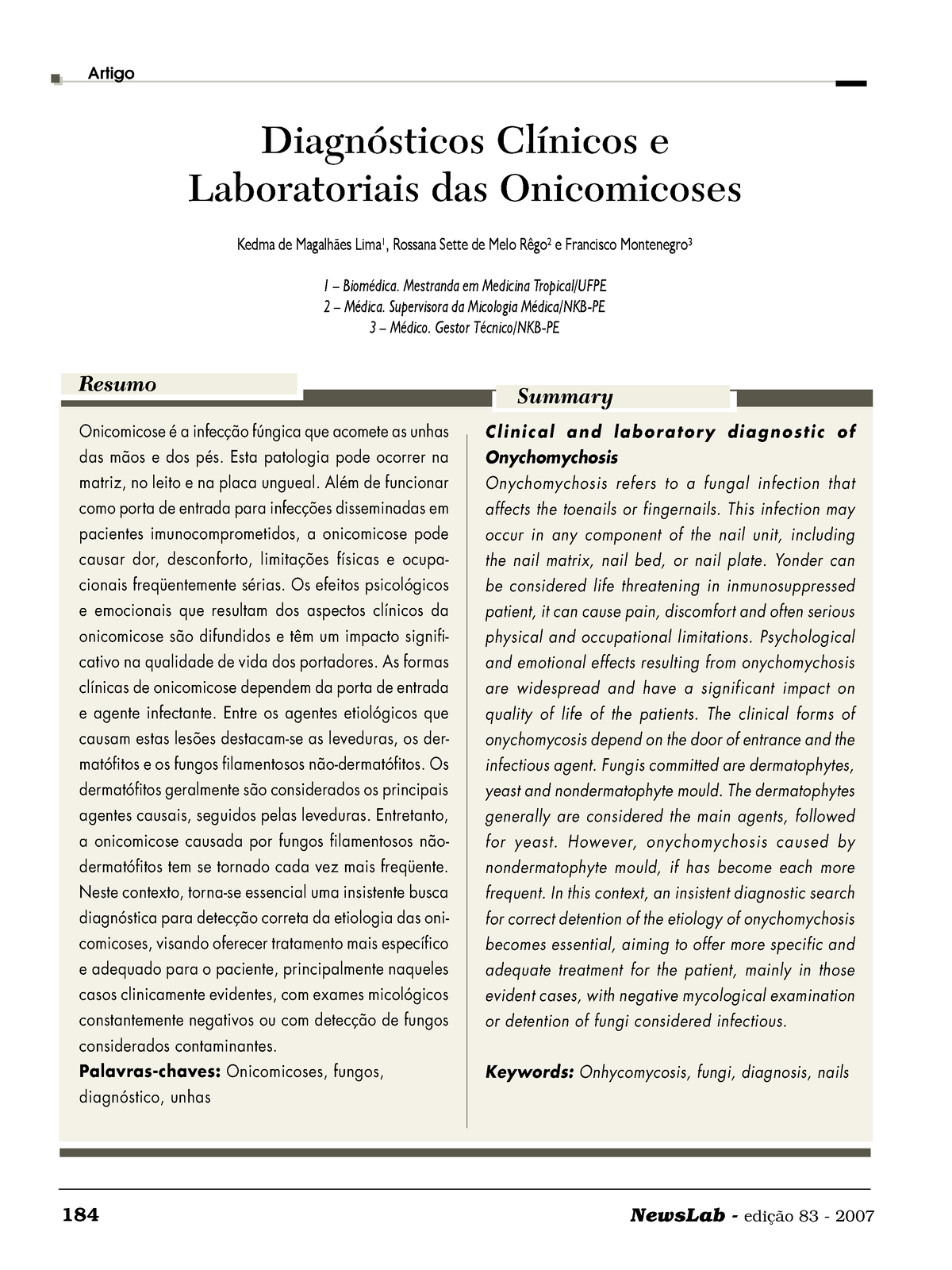 Artigo

Diagnósticos Clínicos e Laboratoriais das Onicomicoses

Kedma de Magalhães Lima$^1$, Rossana Sette de Melo Rêgo$^2$ e Francisco Montenegro$^3$

1 – Biomédica. Mestranda em Medicina Tropical/UFPE
2 – Médica. Supervisora da Micologia Médica/NKB-PE
3 – Médico. Gestor Técnico/NKB-PE

Resumo

Onicomicose é a infecção fúngica que acomete as unhas das mãos e dos pés. Esta patologia pode ocorrer na matriz, no leito e na placa ungueal. Além de funcionar como porta de entrada para infecções disseminadas em pacientes imunocomprometidos, a onicomicose pode causar dor, desconforto, limitações físicas e ocupacionais freqüentemente sérias. Os efeitos psicológicos e emocionais que resultam dos aspectos clínicos da onicomicose são difundidos e têm um impacto significativo na qualidade de vida dos portadores. As formas clínicas de onicomicose dependem da porta de entrada e agente infectante. Entre os agentes etiológicos que causam estas lesões destacam-se as leveduras, os dermatófitos e os fungos filamentosos não-dermatófitos. Os dermatófitos geralmente são considerados os principais agentes causais, seguidos pelas leveduras. Entretanto, a onicomicose causada por fungos filamentosos não-dermatófitos tem se tornado cada vez mais freqüente. Neste contexto, torna-se essencial uma insistente busca diagnóstica para detecção correta da etiologia das onicomicoses, visando oferecer tratamento mais específico e adequado para o paciente, principalmente naqueles casos clinicamente evidentes, com exames micológicos constantemente negativos ou com detecção de fungos considerados contaminantes.
Palavras-chaves: Onicomicoses, fungos, diagnóstico, unhas

Summary

Clinical and laboratory diagnostic of Onychomychosis
Onychomychosis refers to a fungal infection that affects the toenails or fingernails. This infection may occur in any component of the nail unit, including the nail matrix, nail bed, or nail plate. Yonder can be considered life threatening in inmunosuppressed patient, it can cause pain, discomfort and often serious physical and occupational limitations. Psychological and emotional effects resulting from onychomychosis are widespread and have a significant impact on quality of life of the patients. The clinical forms of onychomycosis depend on the door of entrance and the infectious agent. Fungis committed are dermatophytes, yeast and nondermatophyte mould. The dermatophytes generally are considered the main agents, followed for yeast. However, onychomychosis caused by nondermatophyte mould, if has become each more frequent. In this context, an insistent diagnostic search for correct detention of the etiology of onychomychosis becomes essential, aiming to offer more specific and adequate treatment for the patient, mainly in those evident cases, with negative mycological examination or detention of fungi considered infectious.

Keywords: Onhycomycosis, fungi, diagnosis, nails

184

NewsLab - edição 83 - 2007